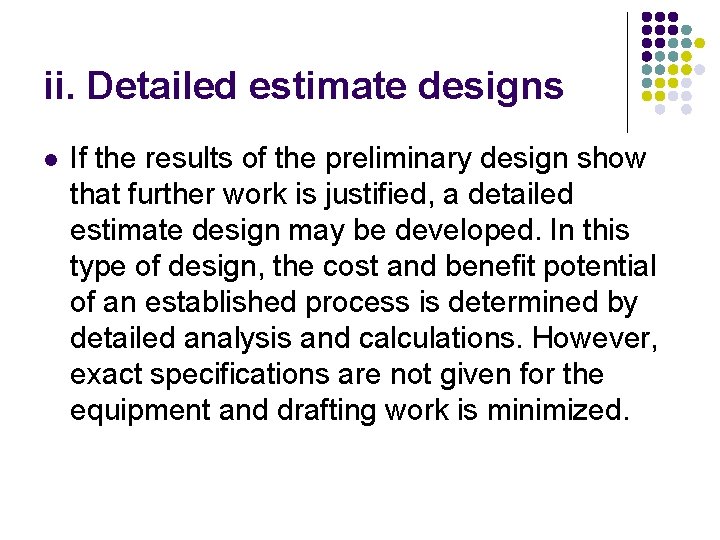 ii. Detailed estimate designs

• If the results of the preliminary design show that further work is justified, a detailed estimate design may be developed. In this type of design, the cost and benefit potential of an established process is determined by detailed analysis and calculations. However, exact specifications are not given for the equipment and drafting work is minimized.